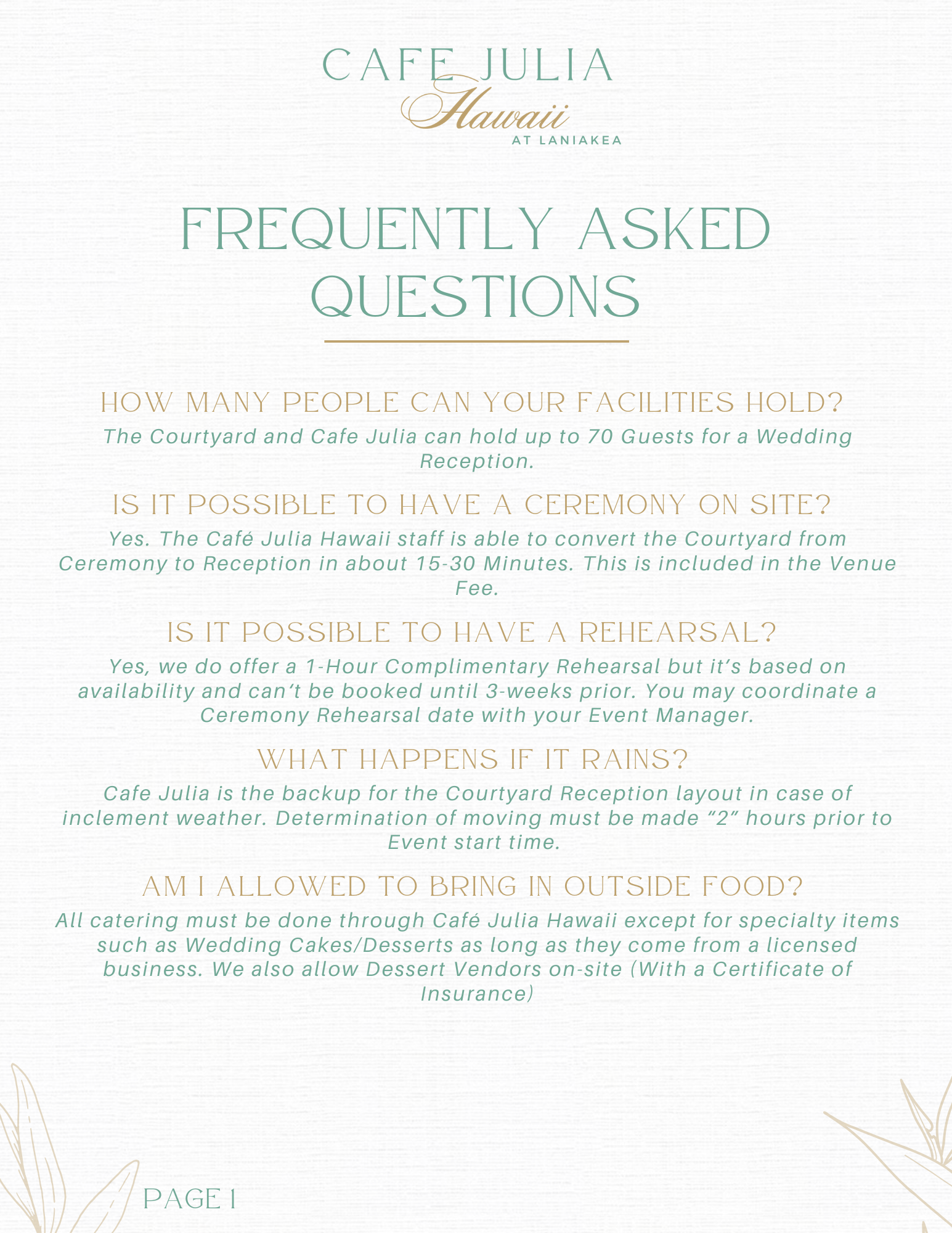 CAFE JULIA
Hawaii
AT LANIAKEA

FREQUENTLY ASKED QUESTIONS

HOW MANY PEOPLE CAN YOUR FACILITIES HOLD?
The Courtyard and Cafe Julia can hold up to 70 Guests for a Wedding Reception.

IS IT POSSIBLE TO HAVE A CEREMONY ON SITE?
Yes. The Café Julia Hawaii staff is able to convert the Courtyard from Ceremony to Reception in about 15-30 Minutes. This is included in the Venue Fee.

IS IT POSSIBLE TO HAVE A REHEARSAL?
Yes, we do offer a 1-Hour Complimentary Rehearsal but it's based on availability and can't be booked until 3-weeks prior. You may coordinate a Ceremony Rehearsal date with your Event Manager.

WHAT HAPPENS IF IT RAINS?
Cafe Julia is the backup for the Courtyard Reception layout in case of inclement weather. Determination of moving must be made "2" hours prior to Event start time.

AM I ALLOWED TO BRING IN OUTSIDE FOOD?
All catering must be done through Café Julia Hawaii except for specialty items such as Wedding Cakes/Desserts as long as they come from a licensed business. We also allow Dessert Vendors on-site (With a Certificate of Insurance)

PAGE 1